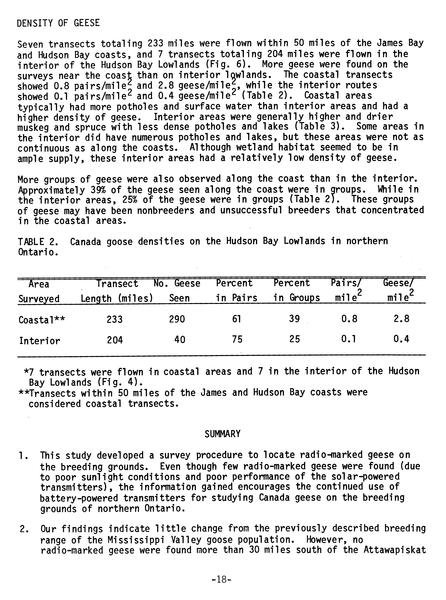 DENSITY OF GEESE

Seven transects totaling 233 miles were flown within 50 miles of the James Bay and Hudson Bay coasts, and 7 transects totaling 204 miles were flown in the interior of the Hudson Bay Lowlands (Fig. 6). More geese were found on the surveys near the coast than on interior lowlands. The coastal transects showed 0.8 pairs/mile$^2$ and 2.8 geese/mile$^2$, while the interior routes showed 0.1 pairs/mile$^2$ and 0.4 geese/mile$^2$ (Table 2). Coastal areas typically had more potholes and surface water than interior areas and had a higher density of geese. Interior areas were generally higher and drier muskeg and spruce with less dense potholes and lakes (Table 3). Some areas in the interior did have numerous potholes and lakes, but these areas were not as continuous as along the coasts. Although wetland habitat seemed to be in ample supply, these interior areas had a relatively low density of geese.

More groups of geese were also observed along the coast than in the interior. Approximately 39% of the geese seen along the coast were in groups. While in the interior areas, 25% of the geese were in groups (Table 2). These groups of geese may have been nonbreeders and unsuccessful breeders that concentrated in the coastal areas.

TABLE 2. Canada goose densities on the Hudson Bay Lowlands in northern Ontario.

| Area Surveyed | Transect Length (miles) | No. Geese Seen | Percent in Pairs | Percent in Groups | Pairs/ mile$^2$ | Geese/ mile$^2$ |
|---|---|---|---|---|---|---|
| Coastal** | 233 | 290 | 61 | 39 | 0.8 | 2.8 |
| Interior | 204 | 40 | 75 | 25 | 0.1 | 0.4 |

*7 transects were flown in coastal areas and 7 in the interior of the Hudson Bay Lowlands (Fig. 4).
**Transects within 50 miles of the James and Hudson Bay coasts were considered coastal transects.

SUMMARY

1. This study developed a survey procedure to locate radio-marked geese on the breeding grounds. Even though few radio-marked geese were found (due to poor sunlight conditions and poor performance of the solar-powered transmitters), the information gained encourages the continued use of battery-powered transmitters for studying Canada geese on the breeding grounds of northern Ontario.

2. Our findings indicate little change from the previously described breeding range of the Mississippi Valley goose population. However, no radio-marked geese were found more than 30 miles south of the Attawapiskat

-18-